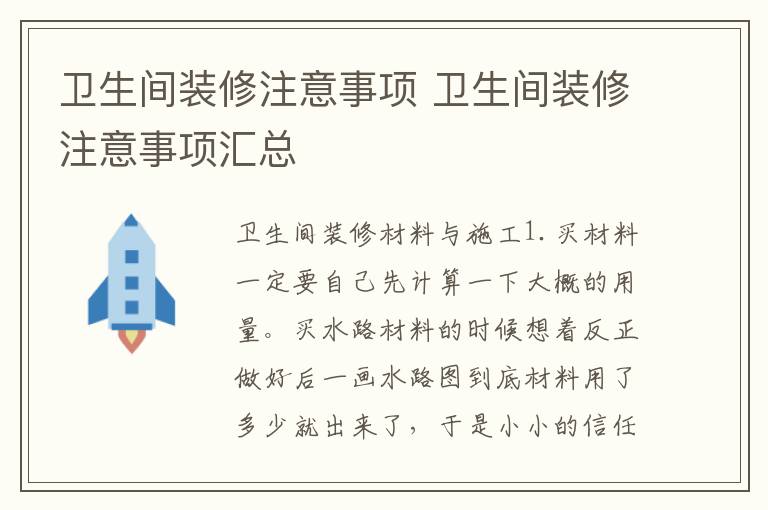 卫生间装修注意事项 卫生间装修注意事项汇总

卫生间装修材料与施工1. 买材料一定要自己先计算一下大概的用量。买水路材料的时候想着反正做好后一画水路图到底材料用了多少就出来了，于是小小的信任